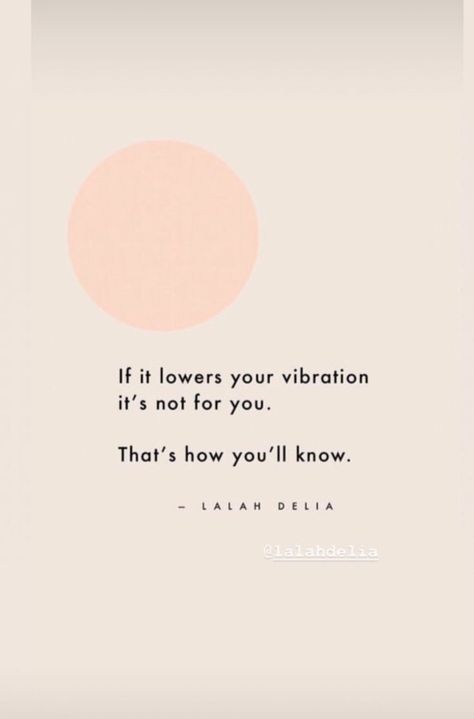 If it lowers your vibration it's not for you.

That's how you'll know.

– LALAH DELIA

@lalahdelia